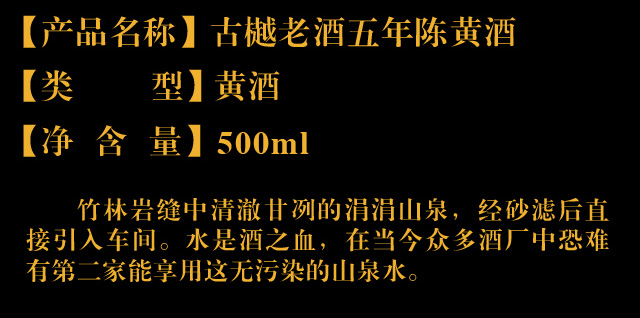 【产品名称】古樾老酒五年陈黄酒

【类　　型】黄酒

【净 含 量】500ml

竹林岩缝中清澈甘冽的涓涓山泉，经砂滤后直接引入车间。水是酒之血，在当今众多酒厂中恐难有第二家能享用这无污染的山泉水。